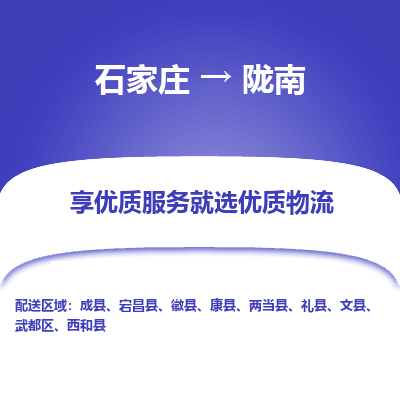 石家庄 → 陇南

享优质服务就选优质物流

配送区域：成县、宕昌县、徽县、康县、两当县、礼县、文县、武都区、西和县